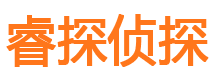 睿探侦探